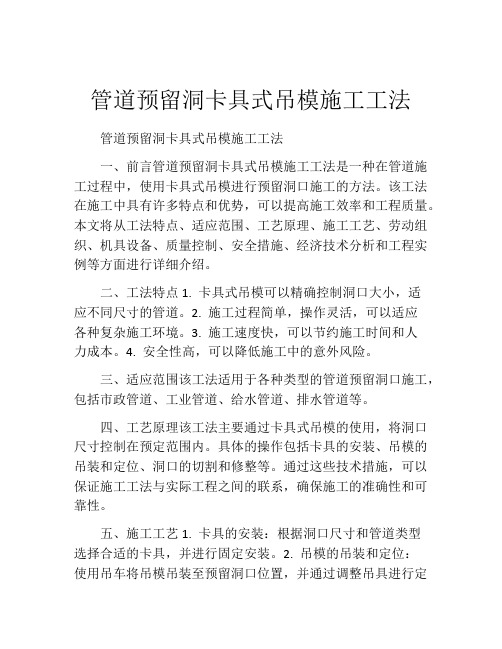 管道预留洞卡具式吊模施工工法

管道预留洞卡具式吊模施工工法

一、前言管道预留洞卡具式吊模施工工法是一种在管道施工过程中，使用卡具式吊模进行预留洞口施工的方法。该工法在施工中具有许多特点和优势，可以提高施工效率和工程质量。本文将从工法特点、适应范围、工艺原理、施工工艺、劳动组织、机具设备、质量控制、安全措施、经济技术分析和工程实例等方面进行详细介绍。

二、工法特点 1. 卡具式吊模可以精确控制洞口大小，适应不同尺寸的管道。2. 施工过程简单，操作灵活，可以适应各种复杂施工环境。3. 施工速度快，可以节约施工时间和人力成本。4. 安全性高，可以降低施工中的意外风险。

三、适应范围该工法适用于各种类型的管道预留洞口施工，包括市政管道、工业管道、给水管道、排水管道等。

四、工艺原理该工法主要通过卡具式吊模的使用，将洞口尺寸控制在预定范围内。具体的操作包括卡具的安装、吊模的吊装和定位、洞口的切割和修整等。通过这些技术措施，可以保证施工工法与实际工程之间的联系，确保施工的准确性和可靠性。

五、施工工艺 1. 卡具的安装：根据洞口尺寸和管道类型选择合适的卡具，并进行固定安装。2. 吊模的吊装和定位：使用吊车将吊模吊装至预留洞口位置，并通过调整吊具进行定